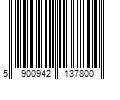 5 900942 137800